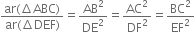 $\frac{ar(\Delta ABC)}{ar(\Delta DEF)} = \frac{AB^2}{DE^2} = \frac{AC^2}{DF^2} = \frac{BC^2}{EF^2}$